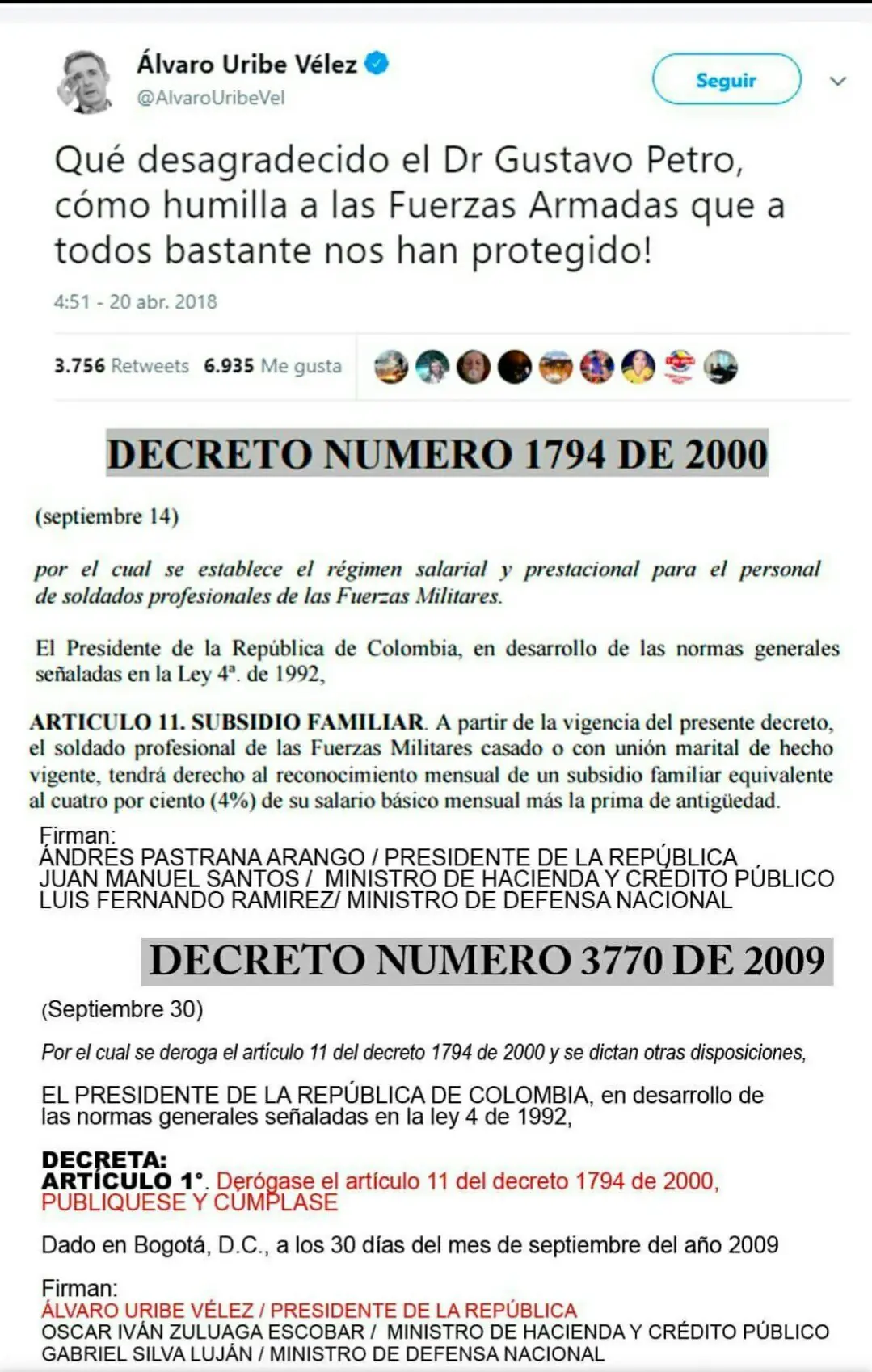 Álvaro Uribe Vélez
@AlvaroUribeVel

Seguir

Qué desagradecido el Dr Gustavo Petro, cómo humilla a las Fuerzas Armadas que a todos bastante nos han protegido!

4:51 - 20 abr. 2018

3.756 Retweets 6.935 Me gusta

DECRETO NUMERO 1794 DE 2000

(septiembre 14)

por el cual se establece el régimen salarial y prestacional para el personal de soldados profesionales de las Fuerzas Militares.

El Presidente de la República de Colombia, en desarrollo de las normas generales señaladas en la Ley 4ª. de 1992,

ARTICULO 11. SUBSIDIO FAMILIAR. A partir de la vigencia del presente decreto, el soldado profesional de las Fuerzas Militares casado o con unión marital de hecho vigente, tendrá derecho al reconocimiento mensual de un subsidio familiar equivalente al cuatro por ciento (4%) de su salario básico mensual más la prima de antigüedad.

Firman:
ÁNDRES PASTRANA ARANGO / PRESIDENTE DE LA REPÚBLICA
JUAN MANUEL SANTOS / MINISTRO DE HACIENDA Y CRÉDITO PÚBLICO
LUIS FERNANDO RAMIREZ/ MINISTRO DE DEFENSA NACIONAL

DECRETO NUMERO 3770 DE 2009

(Septiembre 30)

Por el cual se deroga el artículo 11 del decreto 1794 de 2000 y se dictan otras disposiciones,

EL PRESIDENTE DE LA REPÚBLICA DE COLOMBIA, en desarrollo de las normas generales señaladas en la ley 4 de 1992,

DECRETA:
ARTÍCULO 1°. Derógase el artículo 11 del decreto 1794 de 2000, PUBLIQUESE Y CÚMPLASE

Dado en Bogotá, D.C., a los 30 días del mes de septiembre del año 2009

Firman:
ÁLVARO URIBE VÉLEZ / PRESIDENTE DE LA REPÚBLICA
OSCAR IVÁN ZULUAGA ESCOBAR / MINISTRO DE HACIENDA Y CRÉDITO PÚBLICO
GABRIEL SILVA LUJÁN / MINISTRO DE DEFENSA NACIONAL